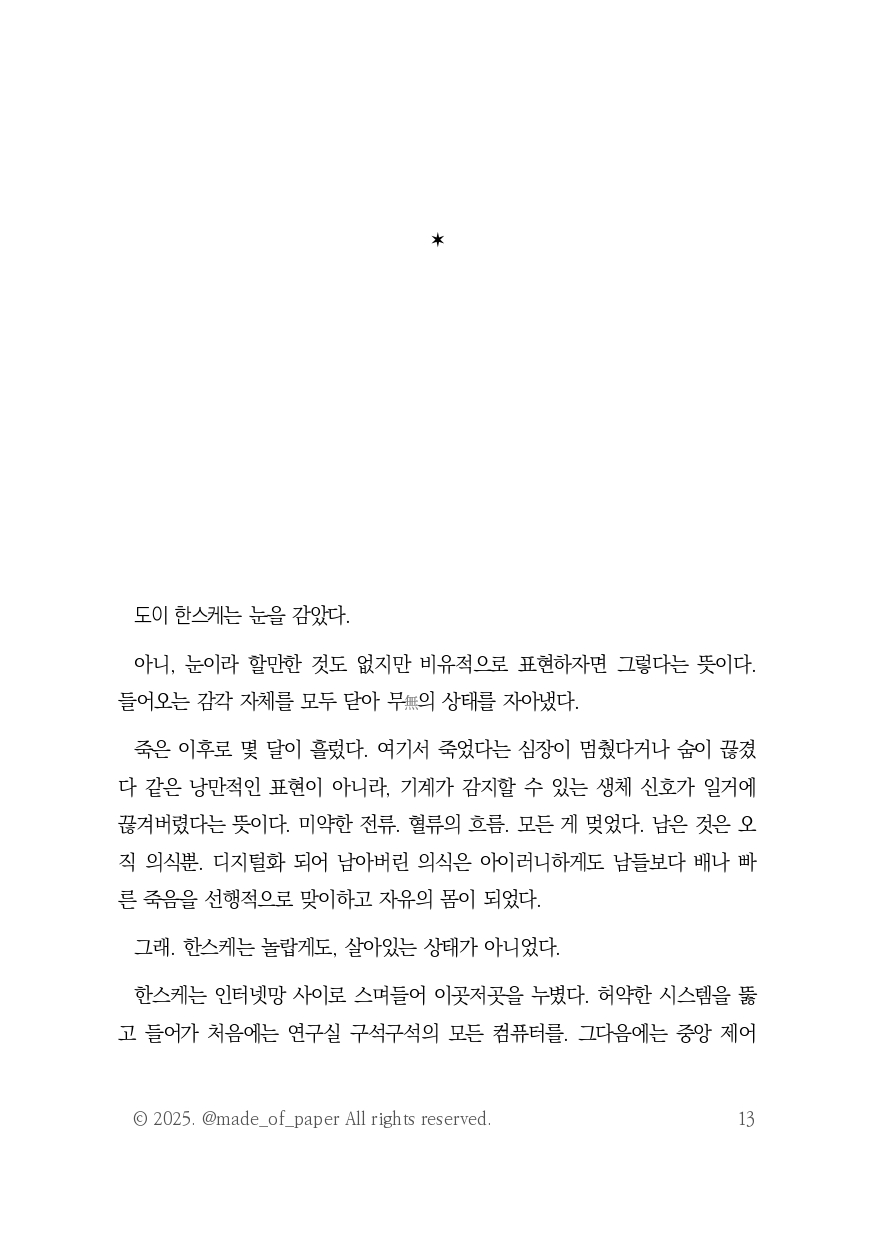 ✶

도이 한스케는 눈을 감았다.

아니, 눈이라 할만한 것도 없지만 비유적으로 표현하자면 그렇다는 뜻이다. 들어오는 감각 자체를 모두 닫아 무無의 상태를 자아냈다.

죽은 이후로 몇 달이 흘렀다. 여기서 죽었다는 심장이 멈췄다거나 숨이 끊겼다 같은 낭만적인 표현이 아니라, 기계가 감지할 수 있는 생체 신호가 일거에 끊겨버렸다는 뜻이다. 미약한 전류. 혈류의 흐름. 모든 게 멎었다. 남은 것은 오직 의식뿐. 디지털화 되어 남아버린 의식은 아이러니하게도 남들보다 배나 빠른 죽음을 선행적으로 맞이하고 자유의 몸이 되었다.

그래. 한스케는 놀랍게도, 살아있는 상태가 아니었다.

한스케는 인터넷망 사이로 스며들어 이곳저곳을 누볐다. 허약한 시스템을 뚫고 들어가 처음에는 연구실 구석구석의 모든 컴퓨터를. 그다음에는 중앙 제어

© 2025. @made_of_paper All rights reserved.

13